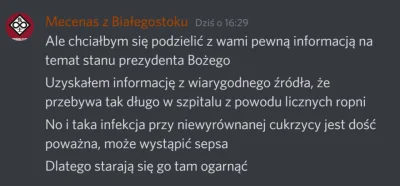 Mecenas z Białegostoku Dziś o 16:29
Ale chciałbym się podzielić z wami pewną informacją na temat stanu prezydenta Bożego

Uzyskałem informację z wiarygodnego źródła, że przebywa tak długo w szpitalu z powodu licznych ropni

No i taka infekcja przy niewyrównanej cukrzycy jest dość poważna, może wystąpić sepsa

Dlatego starają się go tam ogarnąć